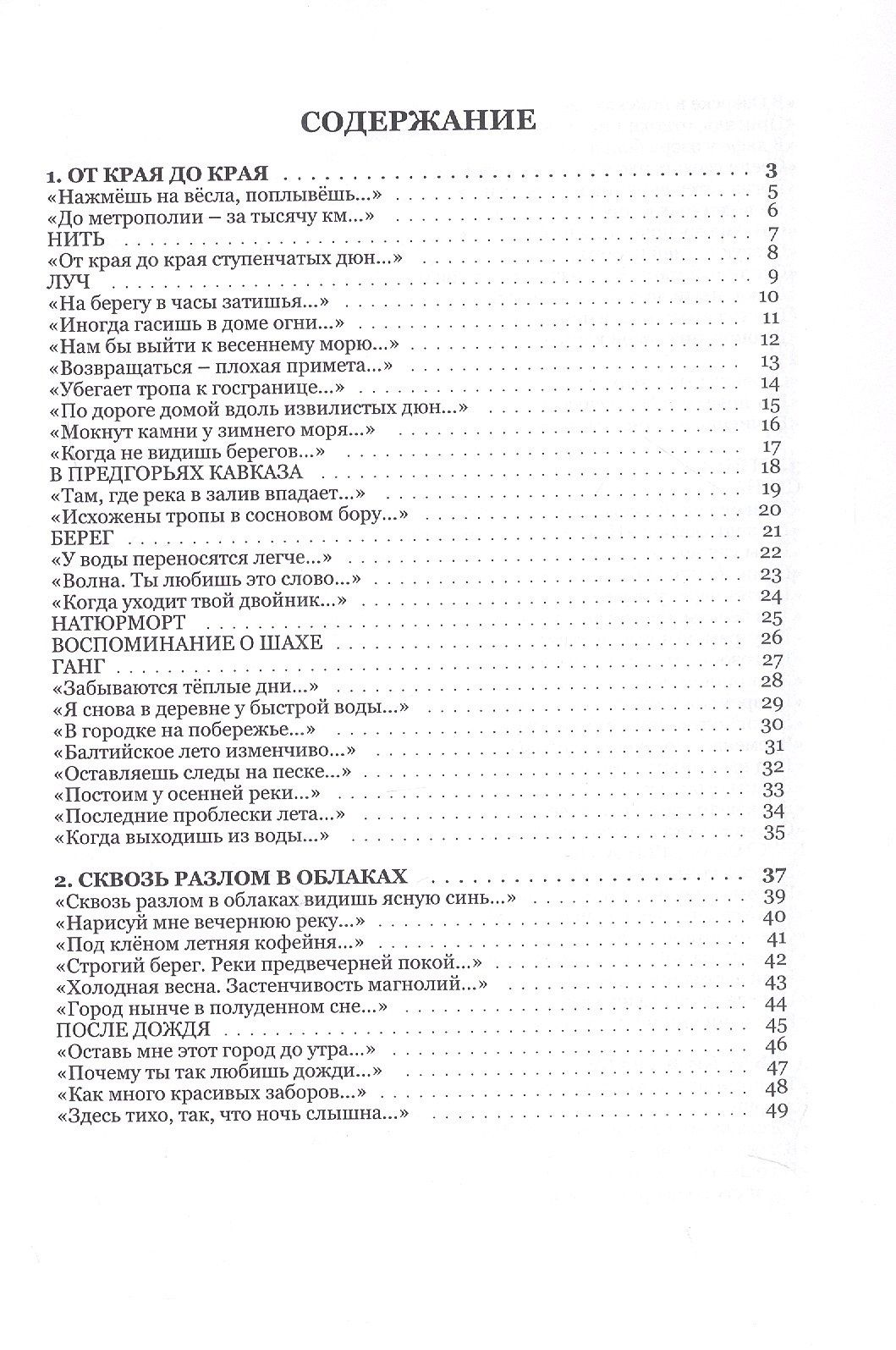 СОДЕРЖАНИЕ

1. ОТ КРАЯ ДО КРАЯ 3
«Нажмёшь на вёсла, поплывёшь...» 5
«До метрополии – за тысячу км...» 6
НИТЬ 7
«От края до края ступенчатых дюн...» 8
ЛУЧ 9
«На берегу в часы затишья...» 10
«Иногда гасишь в доме огни...» 11
«Нам бы выйти к весеннему морю...» 12
«Возвращаться – плохая примета...» 13
«Убегает тропа к госгранице...» 14
«По дороге домой вдоль извилистых дюн...» 15
«Мокнут камни у зимнего моря...» 16
«Когда не видишь берегов...» 17
В ПРЕДГОРЬЯХ КАВКАЗА 18
«Там, где река в залив впадает...» 19
«Исхожены тропы в сосновом бору...» 20
БЕРЕГ 21
«У воды переносятся легче...» 22
«Волна. Ты любишь это слово...» 23
«Когда уходит твой двойник...» 24
НАТЮРМОРТ 25
ВОСПОМИНАНИЕ О ШАХЕ 26
ГАНГ 27
«Забываются тёплые дни...» 28
«Я снова в деревне у быстрой воды...» 29
«В городке на побережье...» 30
«Балтийское лето изменчиво...» 31
«Оставляешь следы на песке...» 32
«Постоим у осенней реки...» 33
«Последние проблески лета...» 34
«Когда выходишь из воды...» 35

2. СКВОЗЬ РАЗЛОМ В ОБЛАКАХ 37
«Сквозь разлом в облаках видишь ясную синь...» 39
«Нарисуй мне вечернюю реку...» 40
«Под клёном летняя кофейня...» 41
«Строгий берег. Реки предвечерней покой...» 42
«Холодная весна. Застенчивость магнолий...» 43
«Город нынче в полуденном сне...» 44
ПОСЛЕ ДОЖДЯ 45
«Оставь мне этот город до утра...» 46
«Почему ты так любишь дожди...» 47
«Как много красивых заборов...» 48
«Здесь тихо, так, что ночь слышна...» 49